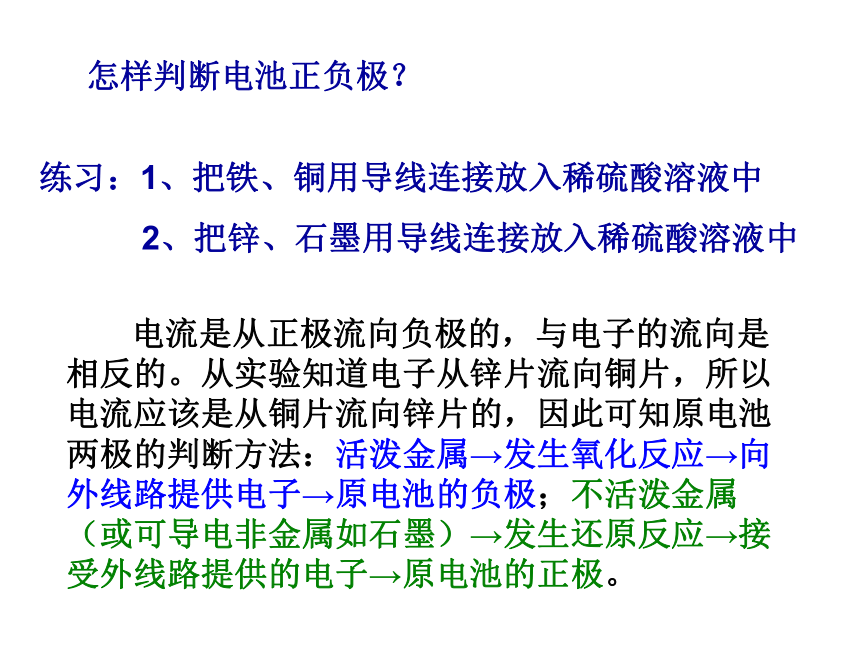 怎样判断电池正负极？

练习：1、把铁、铜用导线连接放入稀硫酸溶液中

2、把锌、石墨用导线连接放入稀硫酸溶液中

电流是从正极流向负极的，与电子的流向是相反的。从实验知道电子从锌片流向铜片，所以电流应该是从铜片流向锌片的，因此可知原电池两极的判断方法：活泼金属→发生氧化反应→向外线路提供电子→原电池的负极；不活泼金属（或可导电非金属如石墨）→发生还原反应→接受外线路提供的电子→原电池的正极。